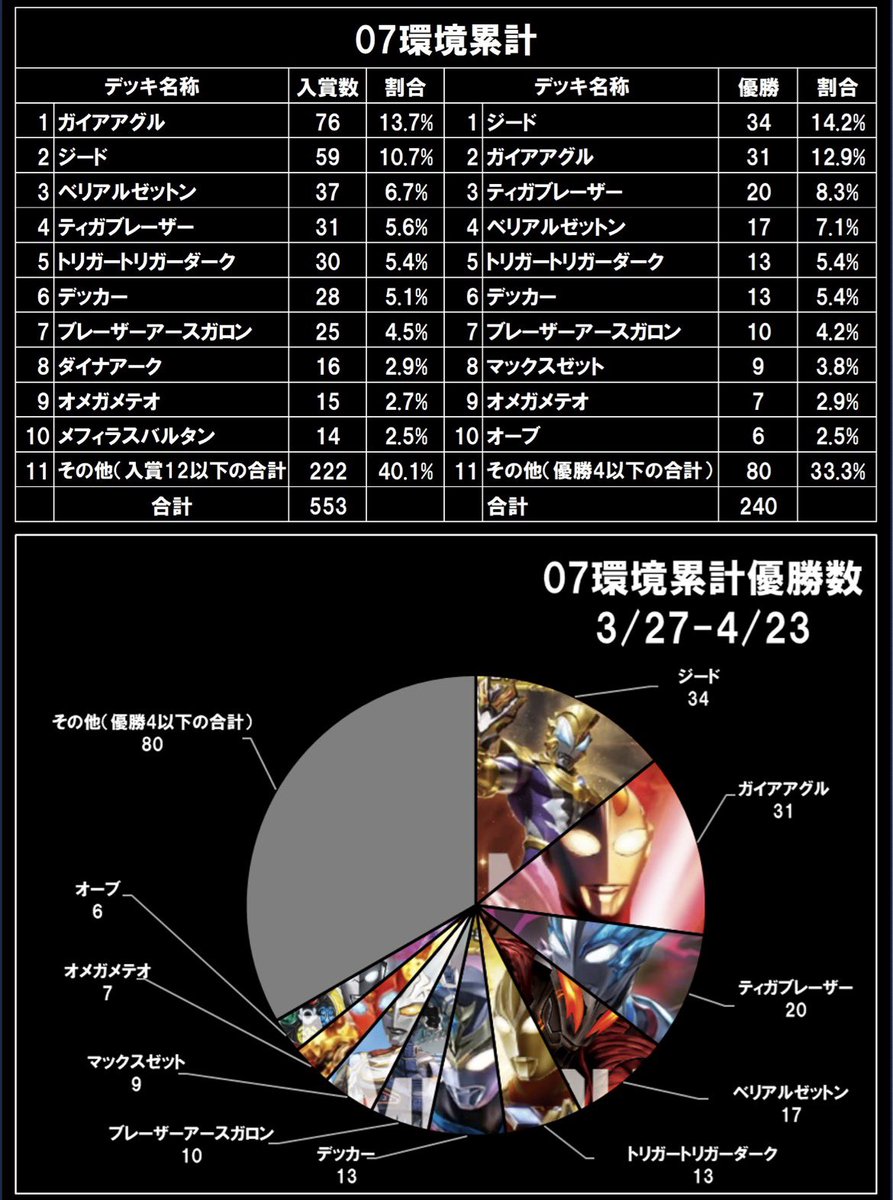 07環境累計

| | デッキ名称 | 入賞数 | 割合 | | デッキ名称 | 優勝 | 割合 |
|---|---|---|---|---|---|---|---|
| 1 | ガイアアグル | 76 | 13.7% | 1 | ジード | 34 | 14.2% |
| 2 | ジード | 59 | 10.7% | 2 | ガイアアグル | 31 | 12.9% |
| 3 | ベリアルゼットン | 37 | 6.7% | 3 | ティガブレーザー | 20 | 8.3% |
| 4 | ティガブレーザー | 31 | 5.6% | 4 | ベリアルゼットン | 17 | 7.1% |
| 5 | トリガートリガーダーク | 30 | 5.4% | 5 | トリガートリガーダーク | 13 | 5.4% |
| 6 | デッカー | 28 | 5.1% | 6 | デッカー | 13 | 5.4% |
| 7 | ブレーザーアースガロン | 25 | 4.5% | 7 | ブレーザーアースガロン | 10 | 4.2% |
| 8 | ダイナアーク | 16 | 2.9% | 8 | マックスゼット | 9 | 3.8% |
| 9 | オメガメテオ | 15 | 2.7% | 9 | オメガメテオ | 7 | 2.9% |
| 10 | メフィラスバルタン | 14 | 2.5% | 10 | オーブ | 6 | 2.5% |
| 11 | その他（入賞12以下の合計 | 222 | 40.1% | 11 | その他（優勝4以下の合計） | 80 | 33.3% |
| | 合計 | 553 | | | 合計 | 240 | |

07環境累計優勝数
3/27-4/23

ジード
34

ガイアアグル
31

ティガブレーザー
20

ベリアルゼットン
17

トリガートリガーダーク
13

デッカー
13

ブレーザーアースガロン
10

マックスゼット
9

オメガメテオ
7

オーブ
6

その他（優勝4以下の合計）
80